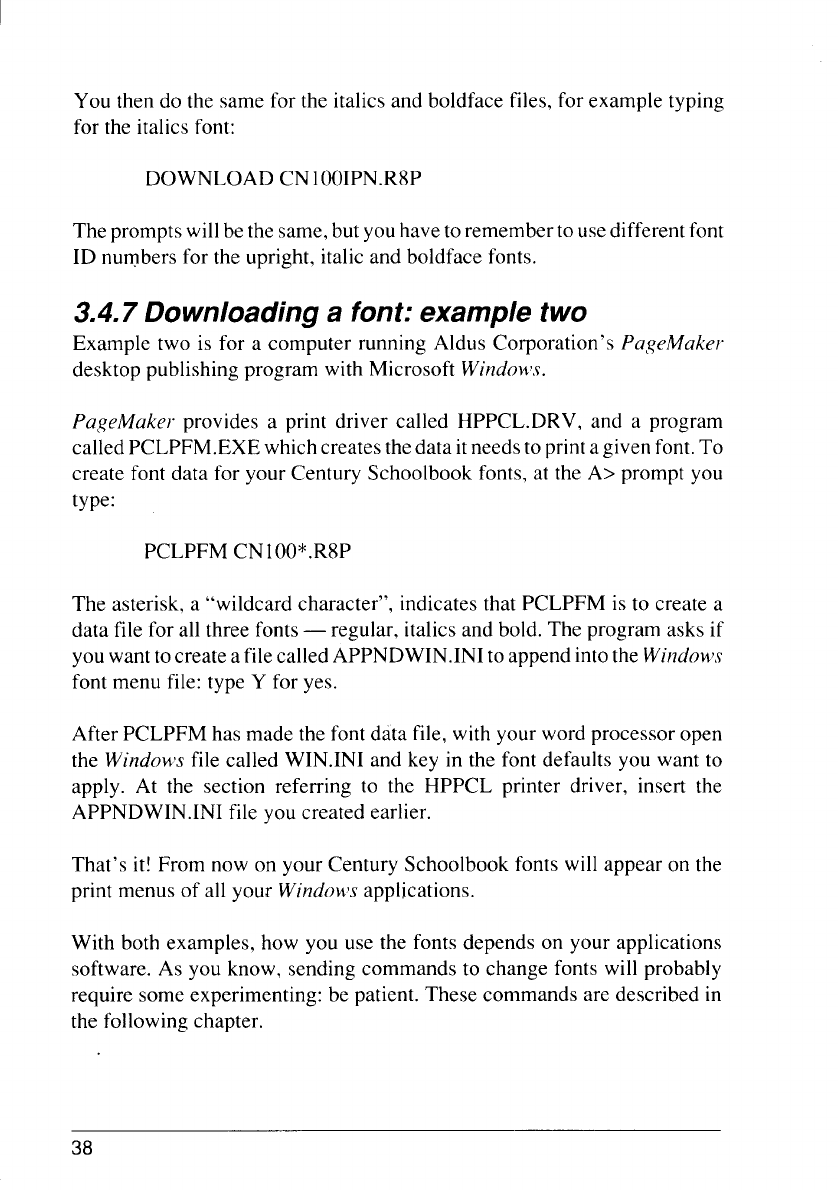 You then do the same for the italics and boldface files, for example typing for the italics font:

DOWNLOAD CN100IPN.R8P

The prompts will be the same, but you have to remember to use different font ID numbers for the upright, italic and boldface fonts.

3.4.7 Downloading a font: example two

Example two is for a computer running Aldus Corporation's PageMaker desktop publishing program with Microsoft Windows.

PageMaker provides a print driver called HPPCL.DRV, and a program called PCLPFM.EXE which creates the data it needs to print a given font. To create font data for your Century Schoolbook fonts, at the A> prompt you type:

PCLPFM CN100*.R8P

The asterisk, a "wildcard character", indicates that PCLPFM is to create a data file for all three fonts — regular, italics and bold. The program asks if you want to create a file called APPNDWIN.INI to append into the Windows font menu file: type Y for yes.

After PCLPFM has made the font data file, with your word processor open the Windows file called WIN.INI and key in the font defaults you want to apply. At the section referring to the HPPCL printer driver, insert the APPNDWIN.INI file you created earlier.

That's it! From now on your Century Schoolbook fonts will appear on the print menus of all your Windows applications.

With both examples, how you use the fonts depends on your applications software. As you know, sending commands to change fonts will probably require some experimenting: be patient. These commands are described in the following chapter.

38